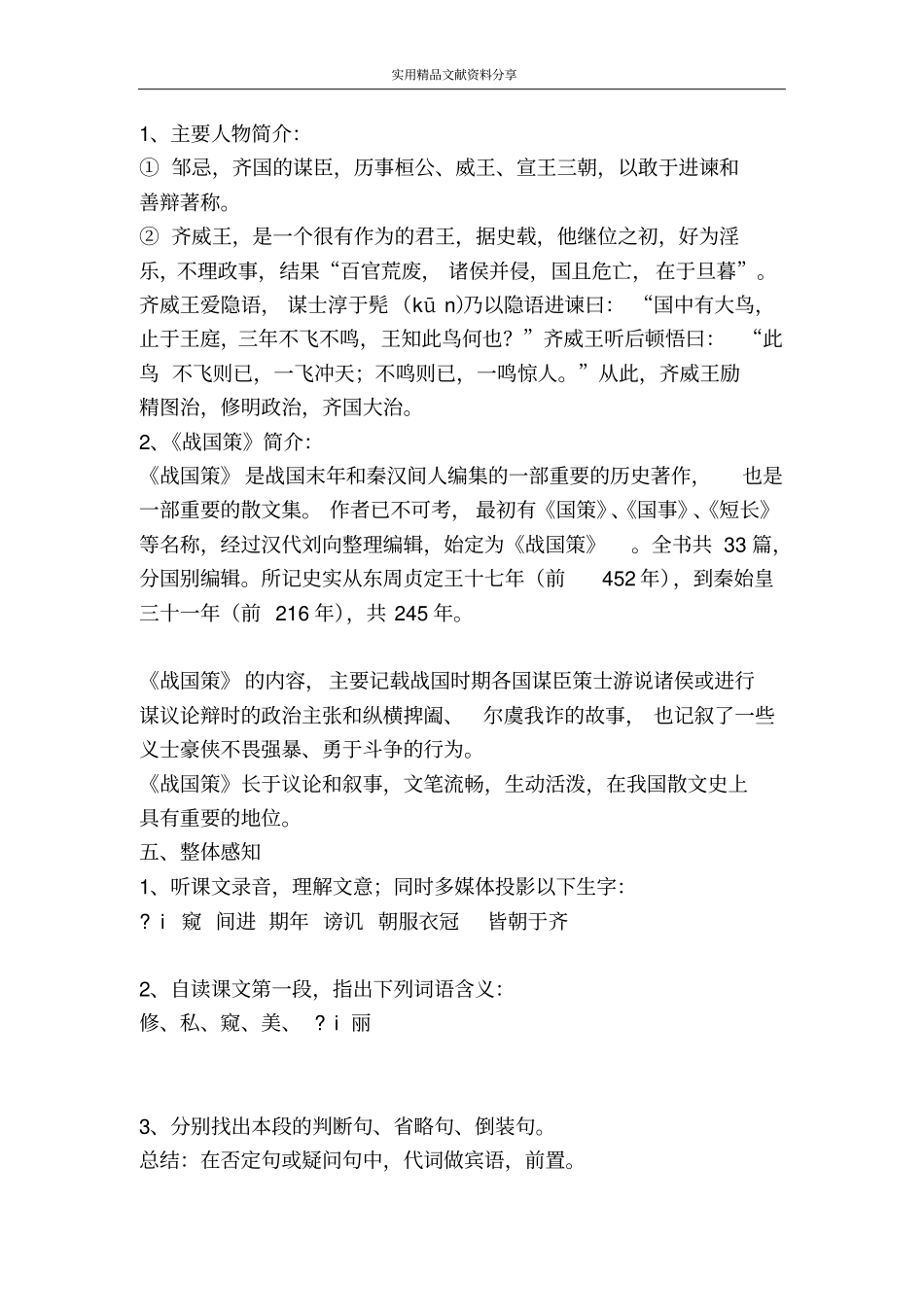 实用精品文献资料分享

1、主要人物简介:
① 邹忌，齐国的谋臣，历事桓公、威王、宣王三朝，以敢于进谏和善辩著称。
② 齐威王，是一个很有作为的君王，据史载，他继位之初，好为淫乐，不理政事，结果“百官荒废，诸侯并侵，国且危亡，在于旦暮”。齐威王爱隐语，谋士淳于髡（kū n)乃以隐语进谏曰：“国中有大鸟，止于王庭，三年不飞不鸣，王知此鸟何也？”齐威王听后顿悟曰：“此鸟 不飞则已，一飞冲天；不鸣则已，一鸣惊人。”从此，齐威王励精图治，修明政治，齐国大治。
2、《战国策》简介:
《战国策》是战国末年和秦汉间人编集的一部重要的历史著作，也是一部重要的散文集。作者已不可考，最初有《国策》、《国事》、《短长》等名称，经过汉代刘向整理编辑，始定为《战国策》。全书共 33 篇，分国别编辑。所记史实从东周贞定王十七年（前 452 年），到秦始皇三十一年（前 216 年），共 245 年。

《战国策》的内容，主要记载战国时期各国谋臣策士游说诸侯或进行谋议论辩时的政治主张和纵横捭阖、尔虞我诈的故事，也记叙了一些义士豪侠不畏强暴、勇于斗争的行为。
《战国策》长于议论和叙事，文笔流畅，生动活泼，在我国散文史上具有重要的地位。
五、整体感知
1、听课文录音，理解文意；同时多媒体投影以下生字:
? i 窥 间进 期年 谤讥 朝服衣冠 皆朝于齐

2、自读课文第一段，指出下列词语含义:
修、私、窥、美、 ? i 丽

3、分别找出本段的判断句、省略句、倒装句。
总结：在否定句或疑问句中，代词做宾语，前置。